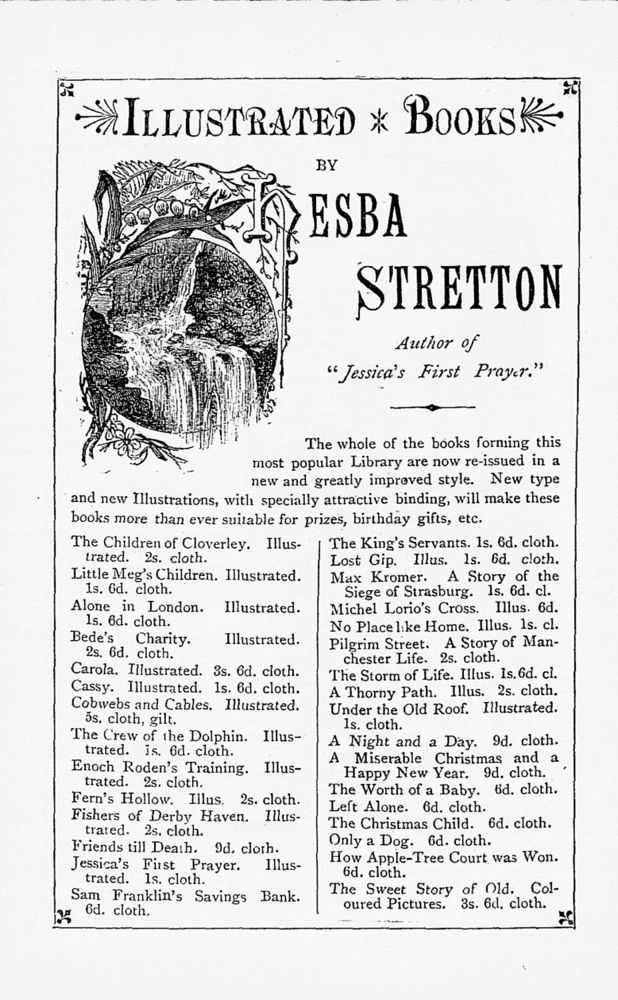 ILLUSTRATED * BOOKS

BY

HESBA

STRETTON

Author of "Jessica's First Prayer."

The whole of the books forming this most popular Library are now re-issued in a new and greatly improved style. New type and new Illustrations, with specially attractive binding, will make these books more than ever suitable for prizes, birthday gifts, etc.

The Children of Cloverley. Illustrated. 2s. cloth.
Little Meg's Children. Illustrated. 1s. 6d. cloth.
Alone in London. Illustrated. 1s. 6d. cloth.
Bede's Charity. Illustrated. 2s. 6d. cloth.
Carola. Illustrated. 3s. 6d. cloth.
Cassy. Illustrated. 1s. 6d. cloth.
Cobwebs and Cables. Illustrated. 5s. cloth, gilt.
The Crew of the Dolphin. Illustrated. 1s. 6d. cloth.
Enoch Roden's Training. Illustrated. 2s. cloth.
Fern's Hollow. Illus. 2s. cloth.
Fishers of Derby Haven. Illustrated. 2s. cloth.
Friends till Death. 9d. cloth.
Jessica's First Prayer. Illustrated. 1s. cloth.
Sam Franklin's Savings Bank. 6d. cloth.

The King's Servants. 1s. 6d. cloth.
Lost Gip. Illus. 1s. 6d. cloth.
Max Kromer. A Story of the Siege of Strasburg. 1s. 6d. cl.
Michel Lorio's Cross. Illus. 6d.
No Place like Home. Illus. 1s. cl.
Pilgrim Street. A Story of Manchester Life. 2s. cloth.
The Storm of Life. Illus. 1s.6d. cl.
A Thorny Path. Illus. 2s. cloth.
Under the Old Roof. Illustrated. 1s. cloth.
A Night and a Day. 9d. cloth.
A Miserable Christmas and a Happy New Year. 9d. cloth.
The Worth of a Baby. 6d. cloth.
Left Alone. 6d. cloth.
The Christmas Child. 6d. cloth.
Only a Dog. 6d. cloth.
How Apple-Tree Court was Won. 6d. cloth.
The Sweet Story of Old. Coloured Pictures. 3s. 6d. cloth.